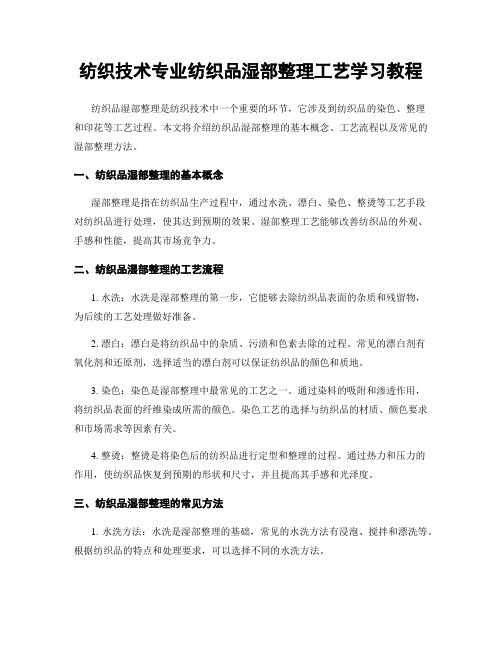 纺织技术专业纺织品湿部整理工艺学习教程

纺织品湿部整理是纺织技术中一个重要的环节，它涉及到纺织品的染色、整理和印花等工艺过程。本文将介绍纺织品湿部整理的基本概念、工艺流程以及常见的湿部整理方法。

一、纺织品湿部整理的基本概念

湿部整理是指在纺织品生产过程中，通过水洗、漂白、染色、整烫等工艺手段对纺织品进行处理，使其达到预期的效果。湿部整理工艺能够改善纺织品的外观、手感和性能，提高其市场竞争力。

二、纺织品湿部整理的工艺流程

1. 水洗：水洗是湿部整理的第一步，它能够去除纺织品表面的杂质和残留物，为后续的工艺处理做好准备。

2. 漂白：漂白是将纺织品中的杂质、污渍和色素去除的过程。常见的漂白剂有氧化剂和还原剂，选择适当的漂白剂可以保证纺织品的颜色和质地。

3. 染色：染色是湿部整理中最常见的工艺之一。通过染料的吸附和渗透作用，将纺织品表面的纤维染成所需的颜色。染色工艺的选择与纺织品的材质、颜色要求和市场需求等因素有关。

4. 整烫：整烫是将染色后的纺织品进行定型和整理的过程。通过热力和压力的作用，使纺织品恢复到预期的形状和尺寸，并且提高其手感和光泽度。

三、纺织品湿部整理的常见方法

1. 水洗方法：水洗是湿部整理的基础，常见的水洗方法有浸泡、搅拌和漂洗等。根据纺织品的特点和处理要求，可以选择不同的水洗方法。